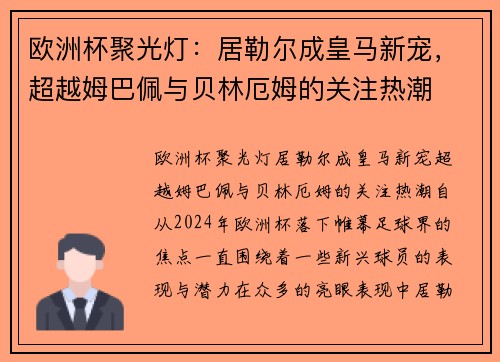 欧洲杯聚光灯：居勒尔成皇马新宠，超越姆巴佩与贝林厄姆的关注热潮

欧洲杯聚光灯居勒尔成皇马新宠超越姆巴佩与贝林厄姆的关注热潮自从2024年欧洲杯落下帷幕足球界的焦点一直围绕着一些新兴球员的表现与潜力在众多的亮眼表现中居勒